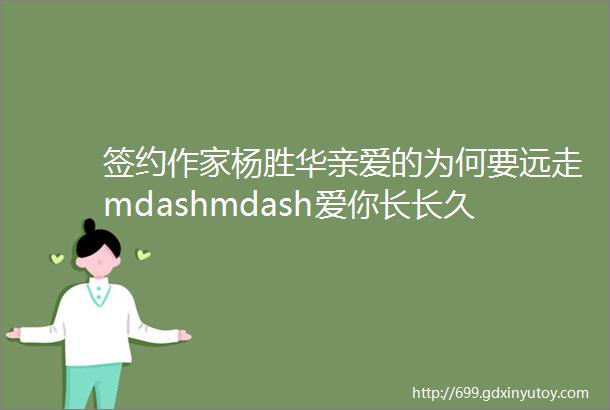 签约作家杨胜华亲爱的为何要远走mdashmdash爱你长长久

http://699.gdxinyutoy.com